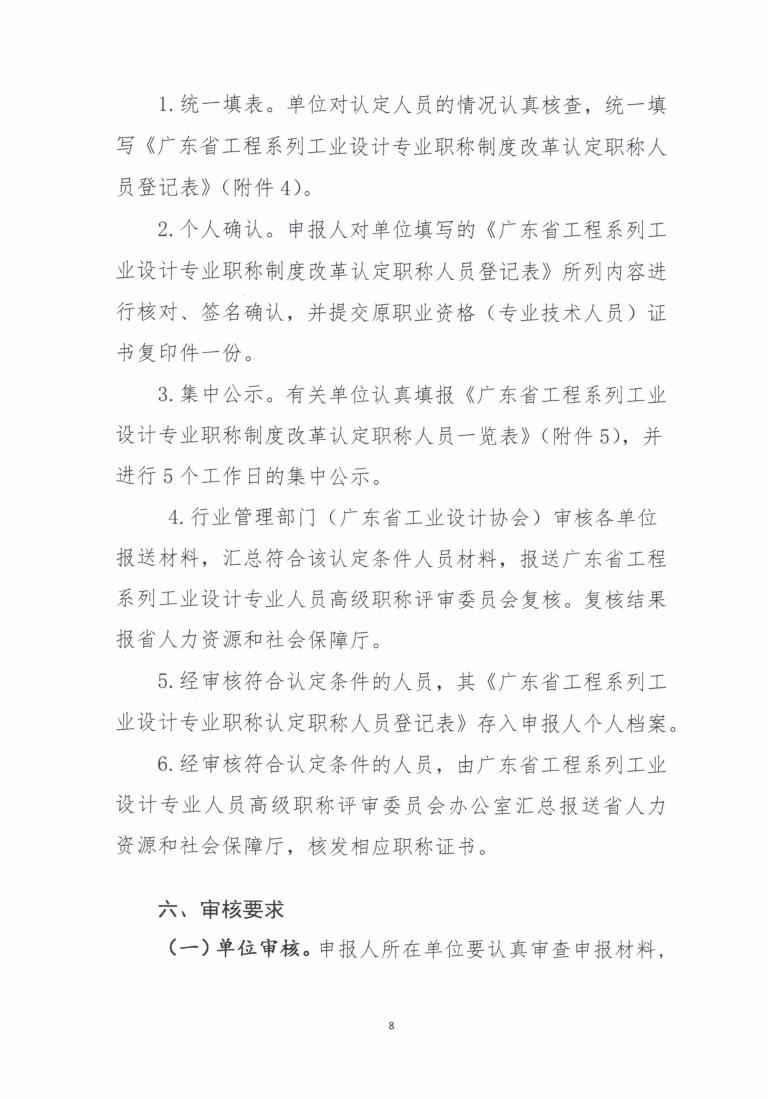 1. 统一填表。单位对认定人员的情况认真核查，统一填写《广东省工程系列工业设计专业职称制度改革认定职称人员登记表》（附件 4）。

2. 个人确认。申报人对单位填写的《广东省工程系列工业设计专业职称制度改革认定职称人员登记表》所列内容进行核对、签名确认，并提交原职业资格（专业技术人员）证书复印件一份。

3. 集中公示。有关单位认真填报《广东省工程系列工业设计专业职称制度改革认定职称人员一览表》（附件 5），并进行 5 个工作日的集中公示。

4. 行业管理部门（广东省工业设计协会）审核各单位报送材料，汇总符合该认定条件人员材料，报送广东省工程系列工业设计专业人员高级职称评审委员会复核。复核结果报省人力资源和社会保障厅。

5. 经审核符合认定条件的人员，其《广东省工程系列工业设计专业职称认定职称人员登记表》存入申报人个人档案。

6. 经审核符合认定条件的人员，由广东省工程系列工业设计专业人员高级职称评审委员会办公室汇总报送省人力资源和社会保障厅，核发相应职称证书。

六、审核要求

（一）单位审核。申报人所在单位要认真审查申报材料，

8